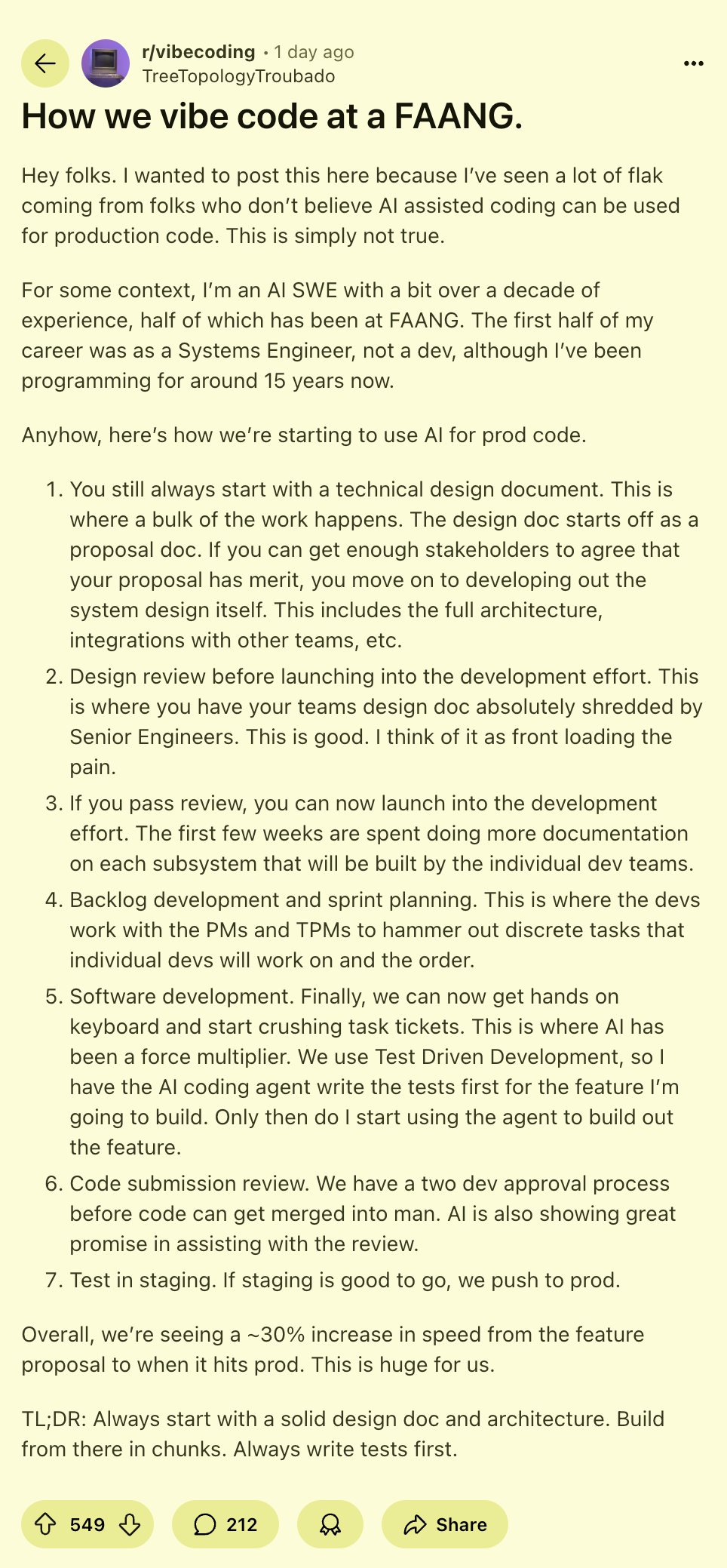 r/vibecoding • 1 day ago
TreeTopologyTroubado

How we vibe code at a FAANG.

Hey folks. I wanted to post this here because I've seen a lot of flak coming from folks who don't believe AI assisted coding can be used for production code. This is simply not true.

For some context, I'm an AI SWE with a bit over a decade of experience, half of which has been at FAANG. The first half of my career was as a Systems Engineer, not a dev, although I've been programming for around 15 years now.

Anyhow, here's how we're starting to use AI for prod code.

1. You still always start with a technical design document. This is where a bulk of the work happens. The design doc starts off as a proposal doc. If you can get enough stakeholders to agree that your proposal has merit, you move on to developing out the system design itself. This includes the full architecture, integrations with other teams, etc.
2. Design review before launching into the development effort. This is where you have your teams design doc absolutely shredded by Senior Engineers. This is good. I think of it as front loading the pain.
3. If you pass review, you can now launch into the development effort. The first few weeks are spent doing more documentation on each subsystem that will be built by the individual dev teams.
4. Backlog development and sprint planning. This is where the devs work with the PMs and TPMs to hammer out discrete tasks that individual devs will work on and the order.
5. Software development. Finally, we can now get hands on keyboard and start crushing task tickets. This is where AI has been a force multiplier. We use Test Driven Development, so I have the AI coding agent write the tests first for the feature I'm going to build. Only then do I start using the agent to build out the feature.
6. Code submission review. We have a two dev approval process before code can get merged into man. AI is also showing great promise in assisting with the review.
7. Test in staging. If staging is good to go, we push to prod.

Overall, we're seeing a ~30% increase in speed from the feature proposal to when it hits prod. This is huge for us.

TL;DR: Always start with a solid design doc and architecture. Build from there in chunks. Always write tests first.

549 212 Share